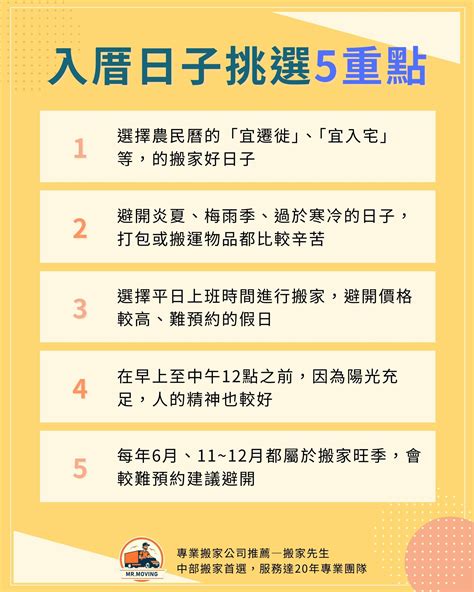 入厝日子挑選5重點

1 選擇農民曆的「宜遷徙」、「宜入宅」等，的搬家好日子

2 避開炎夏、梅雨季、過於寒冷的日子，打包或搬運物品都比較辛苦

3 選擇平日上班時間進行搬家，避開價格較高、難預約的假日

4 在早上至中午12點之前，因為陽光充足，人的精神也較好

5 每年6月、11~12月都屬於搬家旺季，會較難預約建議避開

MR.MOVING
專業搬家公司推薦—搬家先生
中部搬家首選，服務達20年專業團隊